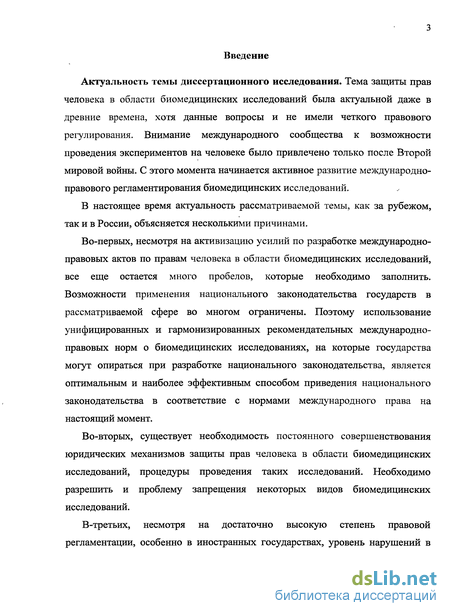 3

Введение

Актуальность темы диссертационного исследования. Тема защиты прав человека в области биомедицинских исследований была актуальной даже в древние времена, хотя данные вопросы и не имели четкого правового регулирования. Внимание международного сообщества к возможности проведения экспериментов на человеке было привлечено только после Второй мировой войны. С этого момента начинается активное развитие международно-правового регламентирования биомедицинских исследований.

В настоящее время актуальность рассматриваемой темы, как за рубежом, так и в России, объясняется несколькими причинами.

Во-первых, несмотря на активизацию усилий по разработке международно-правовых актов по правам человека в области биомедицинских исследований, все еще остается много пробелов, которые необходимо заполнить. Возможности применения национального законодательства государств в рассматриваемой сфере во многом ограничены. Поэтому использование унифицированных и гармонизированных рекомендательных международно-правовых норм о биомедицинских исследованиях, на которые государства могут опираться при разработке национального законодательства, является оптимальным и наиболее эффективным способом приведения национального законодательства в соответствие с нормами международного права на настоящий момент.

Во-вторых, существует необходимость постоянного совершенствования юридических механизмов защиты прав человека в области биомедицинских исследований, процедуры проведения таких исследований. Необходимо разрешить и проблему запрещения некоторых видов биомедицинских исследований.

В-третьих, несмотря на достаточно высокую степень правовой регламентации, особенно в иностранных государствах, уровень нарушений в

dsLib.net
библиотека диссертаций